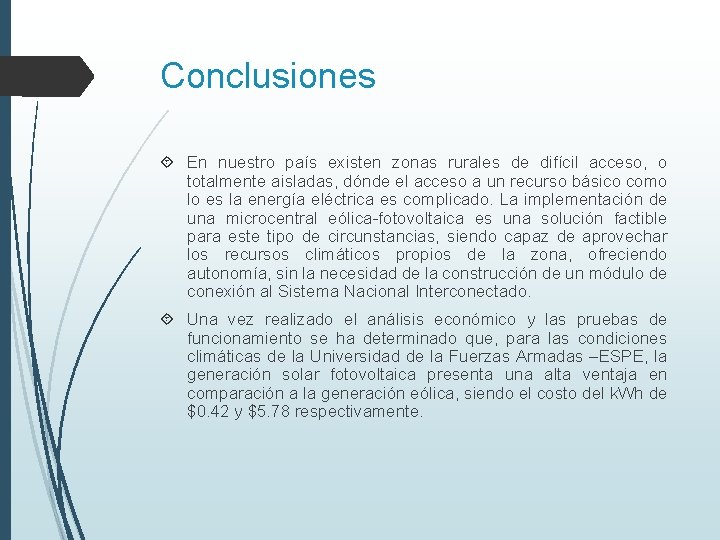 Conclusiones

En nuestro país existen zonas rurales de difícil acceso, o totalmente aisladas, dónde el acceso a un recurso básico como lo es la energía eléctrica es complicado. La implementación de una microcentral eólica-fotovoltaica es una solución factible para este tipo de circunstancias, siendo capaz de aprovechar los recursos climáticos propios de la zona, ofreciendo autonomía, sin la necesidad de la construcción de un módulo de conexión al Sistema Nacional Interconectado.

Una vez realizado el análisis económico y las pruebas de funcionamiento se ha determinado que, para las condiciones climáticas de la Universidad de la Fuerzas Armadas –ESPE, la generación solar fotovoltaica presenta una alta ventaja en comparación a la generación eólica, siendo el costo del kWh de \$0.42 y \$5.78 respectivamente.